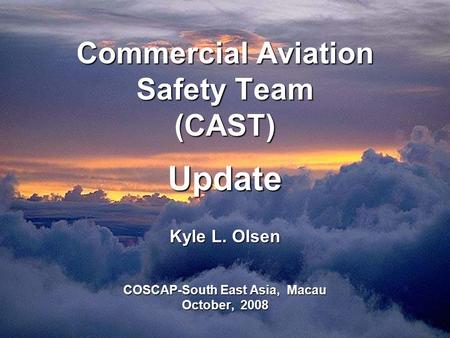 Commercial Aviation Safety Team (CAST)

Update

Kyle L. Olsen

COSCAP-South East Asia, Macau
October, 2008